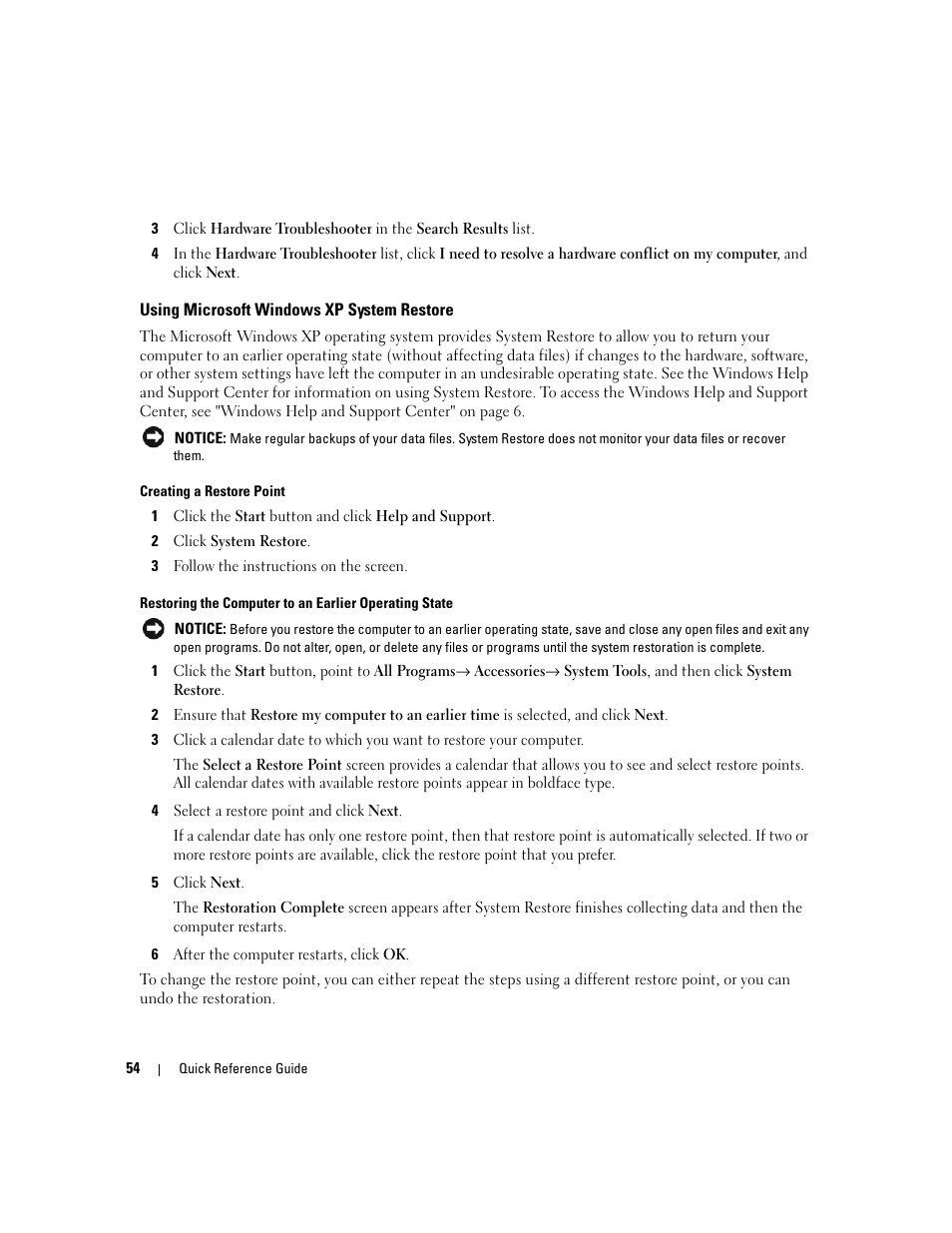 3 Click Hardware Troubleshooter in the Search Results list.

4 In the Hardware Troubleshooter list, click I need to resolve a hardware conflict on my computer, and click Next.

Using Microsoft Windows XP System Restore

The Microsoft Windows XP operating system provides System Restore to allow you to return your computer to an earlier operating state (without affecting data files) if changes to the hardware, software, or other system settings have left the computer in an undesirable operating state. See the Windows Help and Support Center for information on using System Restore. To access the Windows Help and Support Center, see "Windows Help and Support Center" on page 6.

NOTICE: Make regular backups of your data files. System Restore does not monitor your data files or recover them.

Creating a Restore Point

1 Click the Start button and click Help and Support.

2 Click System Restore.

3 Follow the instructions on the screen.

Restoring the Computer to an Earlier Operating State

NOTICE: Before you restore the computer to an earlier operating state, save and close any open files and exit any open programs. Do not alter, open, or delete any files or programs until the system restoration is complete.

1 Click the Start button, point to All Programs→ Accessories→ System Tools, and then click System Restore.

2 Ensure that Restore my computer to an earlier time is selected, and click Next.

3 Click a calendar date to which you want to restore your computer.

The Select a Restore Point screen provides a calendar that allows you to see and select restore points. All calendar dates with available restore points appear in boldface type.

4 Select a restore point and click Next.

If a calendar date has only one restore point, then that restore point is automatically selected. If two or more restore points are available, click the restore point that you prefer.

5 Click Next.

The Restoration Complete screen appears after System Restore finishes collecting data and then the computer restarts.

6 After the computer restarts, click OK.

To change the restore point, you can either repeat the steps using a different restore point, or you can undo the restoration.

54 | Quick Reference Guide